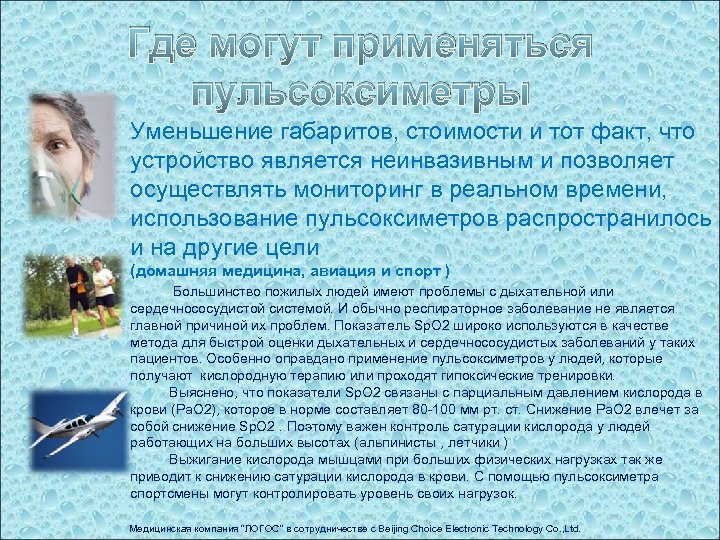 Где могут применяться пульсоксиметры

Уменьшение габаритов, стоимости и тот факт, что устройство является неинвазивным и позволяет осуществлять мониторинг в реальном времени, использование пульсоксиметров распространилось и на другие цели

(домашняя медицина, авиация и спорт )

Большинство пожилых людей имеют проблемы с дыхательной или сердечнососудистой системой. И обычно респираторное заболевание не является главной причиной их проблем. Показатель SpO2 широко используются в качестве метода для быстрой оценки дыхательных и сердечнососудистых заболеваний у таких пациентов. Особенно оправдано применение пульсоксиметров у людей, которые получают кислородную терапию или проходят гипоксические тренировки.

Выяснено, что показатели SpO2 связаны с парциальным давлением кислорода в крови (PaO2), которое в норме составляет 80-100 мм рт. ст. Снижение PaO2 влечет за собой снижение SpO2 . Поэтому важен контроль сатурации кислорода у людей работающих на больших высотах (альпинисты , летчики )

Выжигание кислорода мышцами при больших физических нагрузках так же приводит к снижению сатурации кислорода в крови. С помощью пульсоксиметра спортсмены могут контролировать уровень своих нагрузок.

Медицинская компания "ЛОГОС" в сотрудничестве с Beijing Choice Electronic Technology Co.,Ltd.